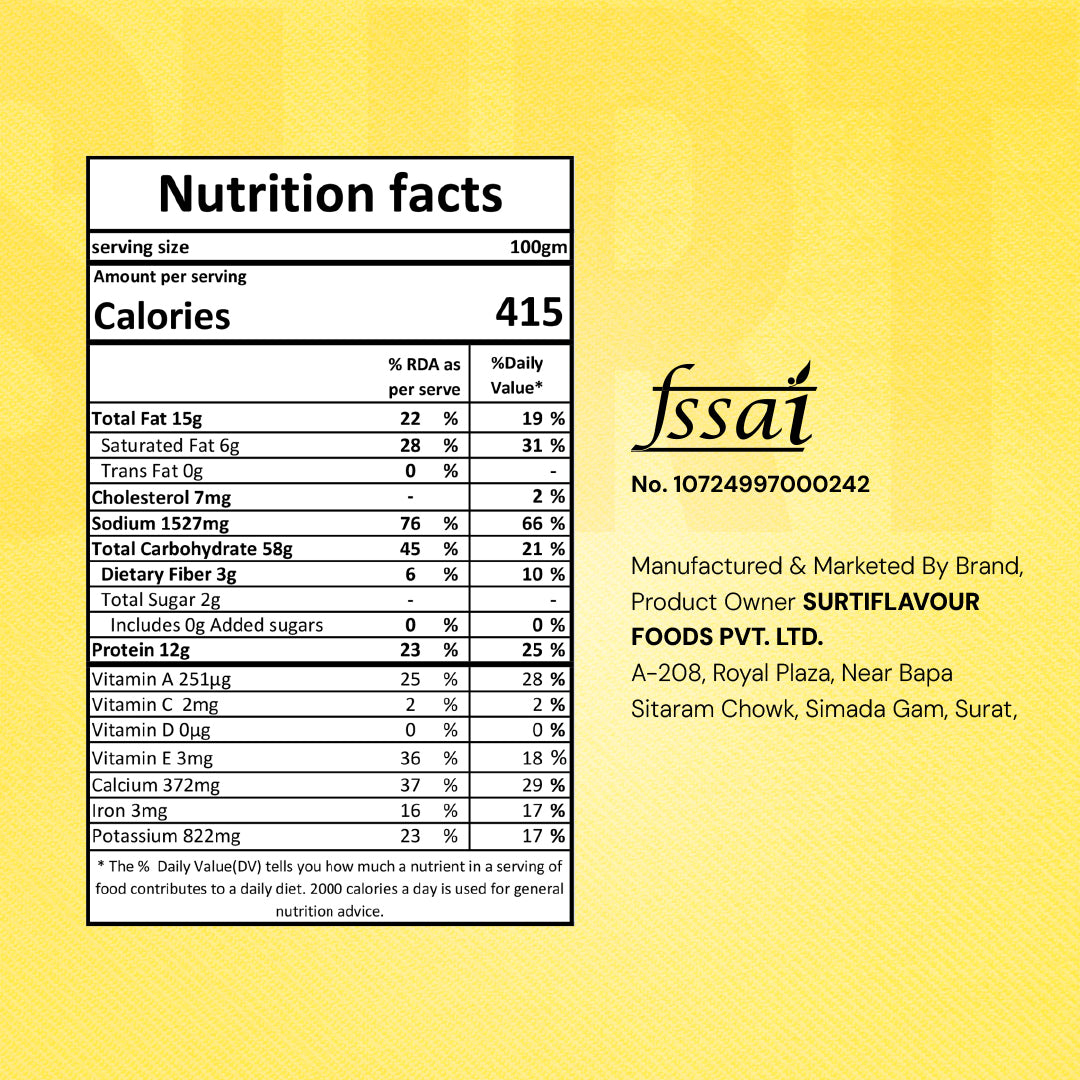 Nutrition facts

serving size 100gm

Amount per serving

Calories 415

| | % RDA as per serve | %Daily Value* |
|---|---|---|
| Total Fat 15g | 22 % | 19 % |
| Saturated Fat 6g | 28 % | 31 % |
| Trans Fat 0g | 0 % | - |
| Cholesterol 7mg | - | 2 % |
| Sodium 1527mg | 76 % | 66 % |
| Total Carbohydrate 58g | 45 % | 21 % |
| Dietary Fiber 3g | 6 % | 10 % |
| Total Sugar 2g | - | - |
| Includes 0g Added sugars | 0 % | 0 % |
| Protein 12g | 23 % | 25 % |
| Vitamin A 251µg | 25 % | 28 % |
| Vitamin C 2mg | 2 % | 2 % |
| Vitamin D 0µg | 0 % | 0 % |
| Vitamin E 3mg | 36 % | 18 % |
| Calcium 372mg | 37 % | 29 % |
| Iron 3mg | 16 % | 17 % |
| Potassium 822mg | 23 % | 17 % |

* The % Daily Value(DV) tells you how much a nutrient in a serving of food contributes to a daily diet. 2000 calories a day is used for general nutrition advice.

fssai
No. 10724997000242

Manufactured & Marketed By Brand, Product Owner SURTIFLAVOUR FOODS PVT. LTD.
A-208, Royal Plaza, Near Bapa Sitaram Chowk, Simada Gam, Surat,